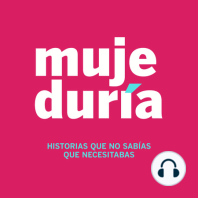 muje
duría

HISTORIAS QUE NO SABÍAS
QUE NECESITABAS